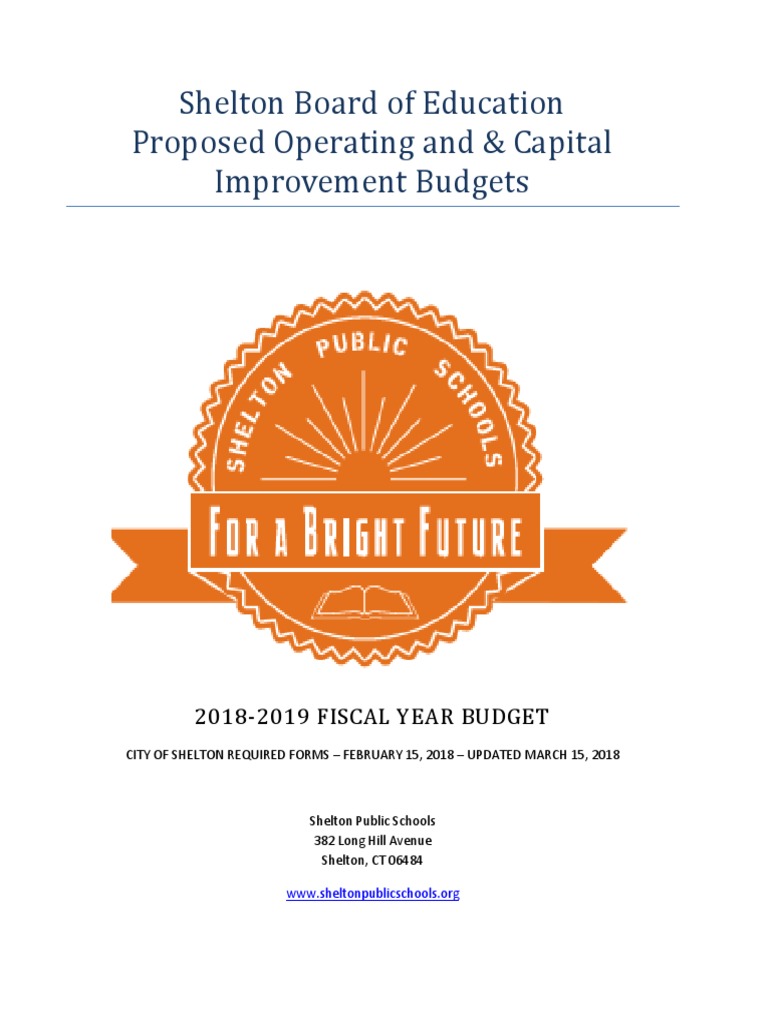 Shelton Board of Education
Proposed Operating and & Capital Improvement Budgets

SHELTON PUBLIC SCHOOLS

FOR A BRIGHT FUTURE

2018-2019 FISCAL YEAR BUDGET

CITY OF SHELTON REQUIRED FORMS – FEBRUARY 15, 2018 – UPDATED MARCH 15, 2018

Shelton Public Schools
382 Long Hill Avenue
Shelton, CT 06484

www.sheltonpublicschools.org